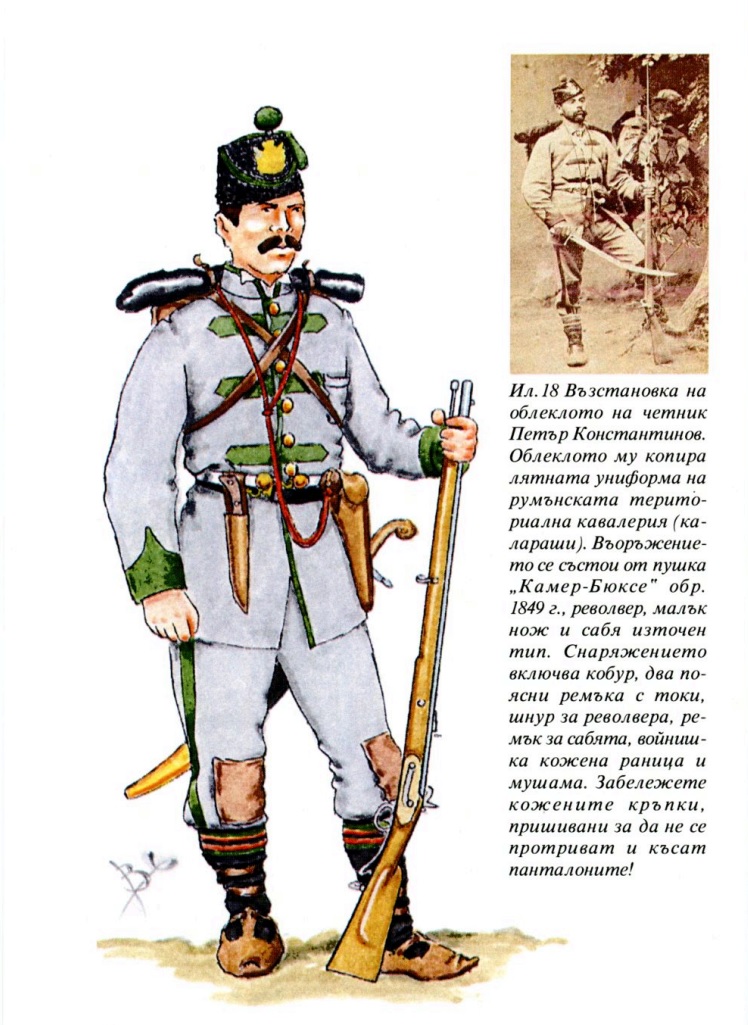 Ил. 18 Възстановка на облеклото на четник Петър Константинов. Облеклото му копира лятната униформа на румънската териториална кавалерия (калараши). Въоръжението се състои от пушка „Камер-Бюксе" обр. 1849 г., револвер, малък нож и сабя източен тип. Снаряжението включва кобур, два поясни ремъка с токи, шнур за револвера, ремък за сабята, войнишка кожена раница и мушама. Забележете кожените кръпки, пришивани за да не се протриват и късат панталоните!